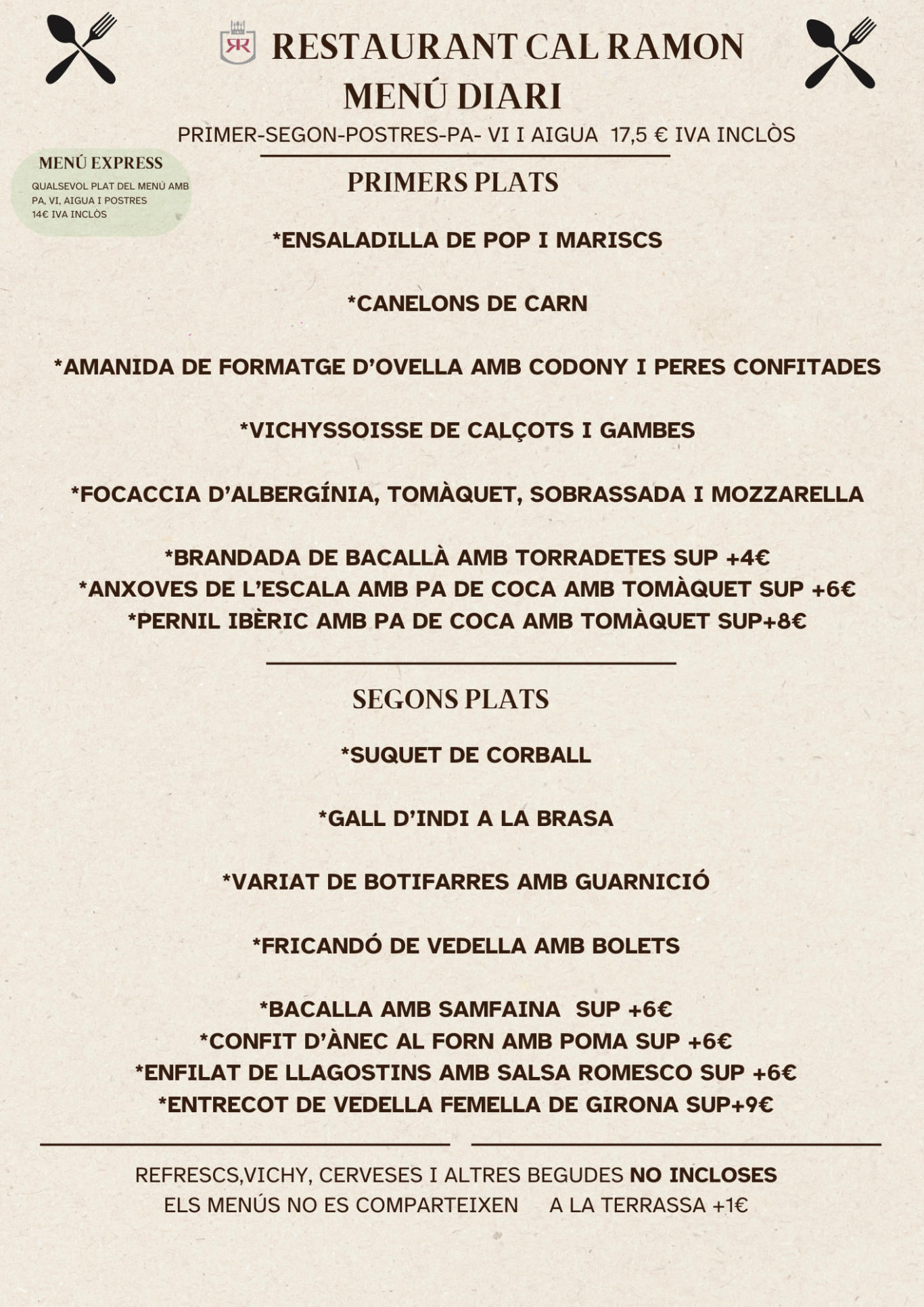 RR RESTAURANT CAL RAMON
MENÚ DIARI
PRIMER-SEGON-POSTRES-PA- VI I AIGUA 17,5 € IVA INCLÒS

MENÚ EXPRESS
QUALSEVOL PLAT DEL MENÚ AMB PA, VI, AIGUA I POSTRES 14€ IVA INCLÒS

PRIMERS PLATS

*ENSALADILLA DE POP I MARISCS

*CANELONS DE CARN

*AMANIDA DE FORMATGE D'OVELLA AMB CODONY I PERES CONFITADES

*VICHYSSOISSE DE CALÇOTS I GAMBES

*FOCACCIA D'ALBERGÍNIA, TOMÀQUET, SOBRASSADA I MOZZARELLA

*BRANDADA DE BACALLÀ AMB TORRADETES SUP +4€
*ANXOVES DE L'ESCALA AMB PA DE COCA AMB TOMÀQUET SUP +6€
*PERNIL IBÈRIC AMB PA DE COCA AMB TOMÀQUET SUP+8€

SEGONS PLATS

*SUQUET DE CORBALL

*GALL D'INDI A LA BRASA

*VARIAT DE BOTIFARRES AMB GUARNICIÓ

*FRICANDÓ DE VEDELLA AMB BOLETS

*BACALLA AMB SAMFAINA SUP +6€
*CONFIT D'ÀNEC AL FORN AMB POMA SUP +6€
*ENFILAT DE LLAGOSTINS AMB SALSA ROMESCO SUP +6€
*ENTRECOT DE VEDELLA FEMELLA DE GIRONA SUP+9€

REFRESCS,VICHY, CERVESES I ALTRES BEGUDES NO INCLOSES
ELS MENÚS NO ES COMPARTEIXEN A LA TERRASSA +1€